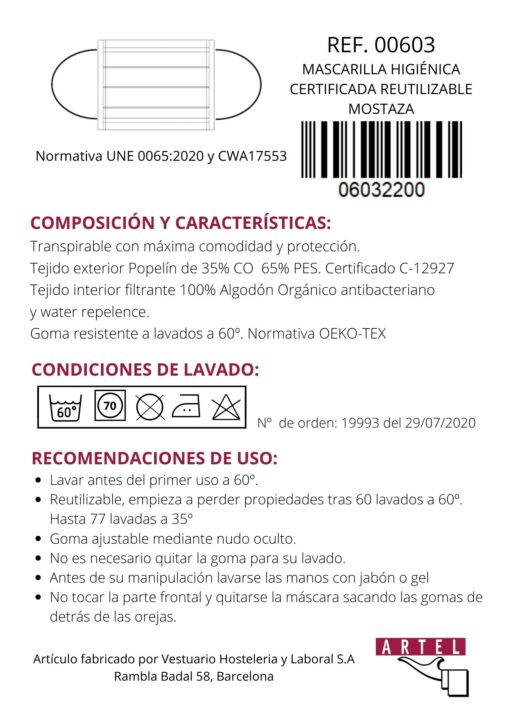 REF. 00603
MASCARILLA HIGIÉNICA CERTIFICADA REUTILIZABLE MOSTAZA

Normativa UNE 0065:2020 y CWA17553

06032200

COMPOSICIÓN Y CARACTERÍSTICAS:
Transpirable con máxima comodidad y protección.
Tejido exterior Popelín de 35% CO 65% PES. Certificado C-12927
Tejido interior filtrante 100% Algodón Orgánico antibacteriano y water repelence.
Goma resistente a lavados a 60º. Normativa OEKO-TEX

CONDICIONES DE LAVADO:
60°
70
Nº de orden: 19993 del 29/07/2020

RECOMENDACIONES DE USO:
• Lavar antes del primer uso a 60º.
• Reutilizable, empieza a perder propiedades tras 60 lavados a 60º. Hasta 77 lavadas a 35º
• Goma ajustable mediante nudo oculto.
• No es necesario quitar la goma para su lavado.
• Antes de su manipulación lavarse las manos con jabón o gel
• No tocar la parte frontal y quitarse la máscara sacando las gomas de detrás de las orejas.

Artículo fabricado por Vestuario Hosteleria y Laboral S.A
Rambla Badal 58, Barcelona

ARTEL